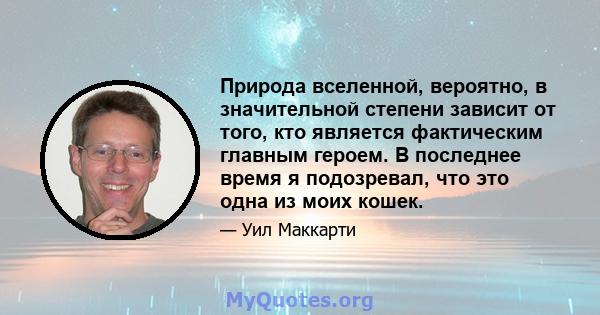 Природа вселенной, вероятно, в значительной степени зависит от того, кто является фактическим главным героем. В последнее время я подозревал, что это одна из моих кошек.

— Уил Маккарти

MyQuotes.org